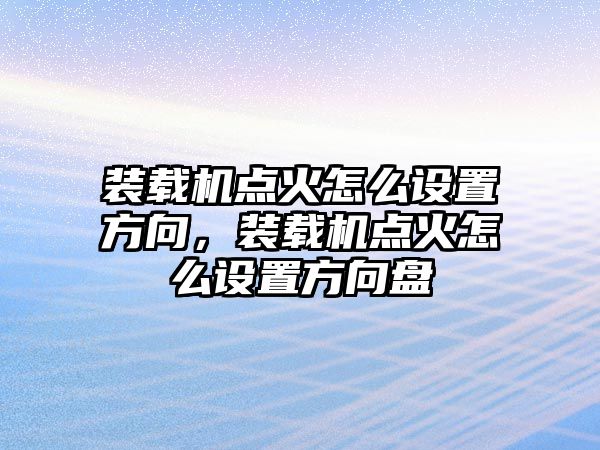 装载机点火怎么设置方向，装载机点火怎么设置方向盘